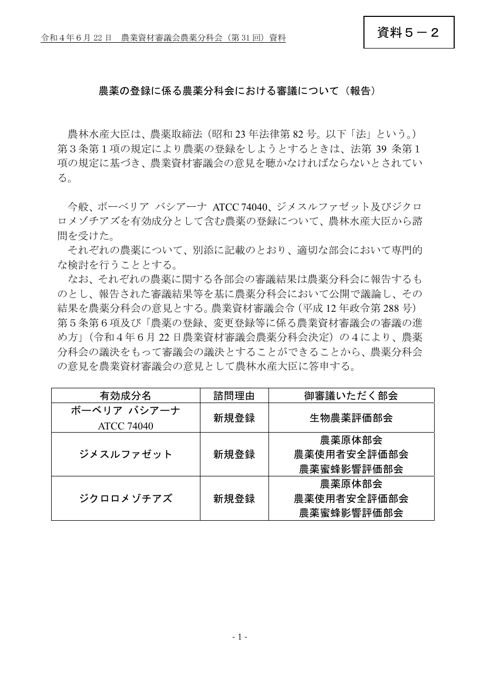 令和4年6月22日　農業資材審議会農薬分科会（第31回）資料

資料５－２

農薬の登録に係る農薬分科会における審議について（報告）

農林水産大臣は、農薬取締法（昭和23年法律第82号。以下「法」という。）第３条第１項の規定により農薬の登録をしようとするときは、法第39条第１項の規定に基づき、農業資材審議会の意見を聴かなければならないとされている。

今般、ボーベリア バシアーナ ATCC 74040、ジメスルファゼット及びジクロロメゾチアズを有効成分として含む農薬の登録について、農林水産大臣から諮問を受けた。

それぞれの農薬について、別添に記載のとおり、適切な部会において専門的な検討を行うこととする。

なお、それぞれの農薬に関する各部会の審議結果は農薬分科会に報告するものとし、報告された審議結果等を基に農薬分科会において公開で議論し、その結果を農薬分科会の意見とする。農業資材審議会令（平成12年政令第288号）第５条第６項及び「農薬の登録、変更登録等に係る農業資材審議会の審議の進め方」（令和4年6月22日農業資材審議会農薬分科会決定）の４により、農薬分科会の議決をもって審議会の議決とすることができることから、農薬分科会の意見を農業資材審議会の意見として農林水産大臣に答申する。

| 有効成分名 | 諮問理由 | 御審議いただく部会 |
|---|---|---|
| ボーベリア バシアーナ ATCC 74040 | 新規登録 | 生物農薬評価部会 |
| ジメスルファゼット | 新規登録 | 農薬原体部会 農薬使用者安全評価部会 農薬蜜蜂影響評価部会 |
| ジクロロメゾチアズ | 新規登録 | 農薬原体部会 農薬使用者安全評価部会 農薬蜜蜂影響評価部会 |

- 1 -